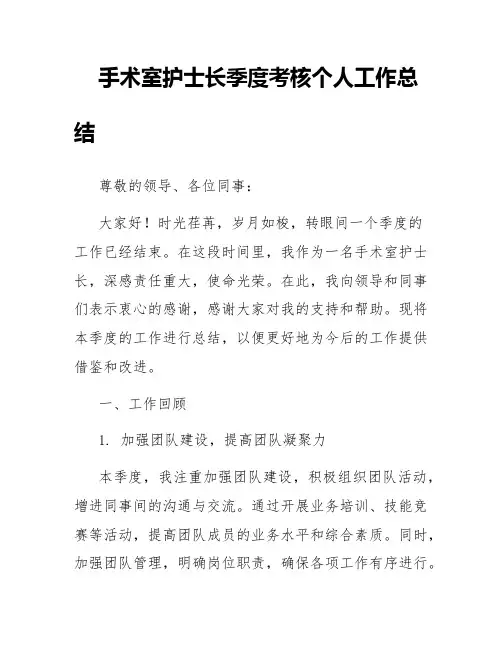 手术室护士长季度考核个人工作总结

尊敬的领导、各位同事：

大家好！时光荏苒，岁月如梭，转眼间一个季度的工作已经结束。在这段时间里，我作为一名手术室护士长，深感责任重大，使命光荣。在此，我向领导和同事们表示衷心的感谢，感谢大家对我的支持和帮助。现将本季度的工作进行总结，以便更好地为今后的工作提供借鉴和改进。

一、工作回顾

1. 加强团队建设，提高团队凝聚力

本季度，我注重加强团队建设，积极组织团队活动，增进同事间的沟通与交流。通过开展业务培训、技能竞赛等活动，提高团队成员的业务水平和综合素质。同时，加强团队管理，明确岗位职责，确保各项工作有序进行。